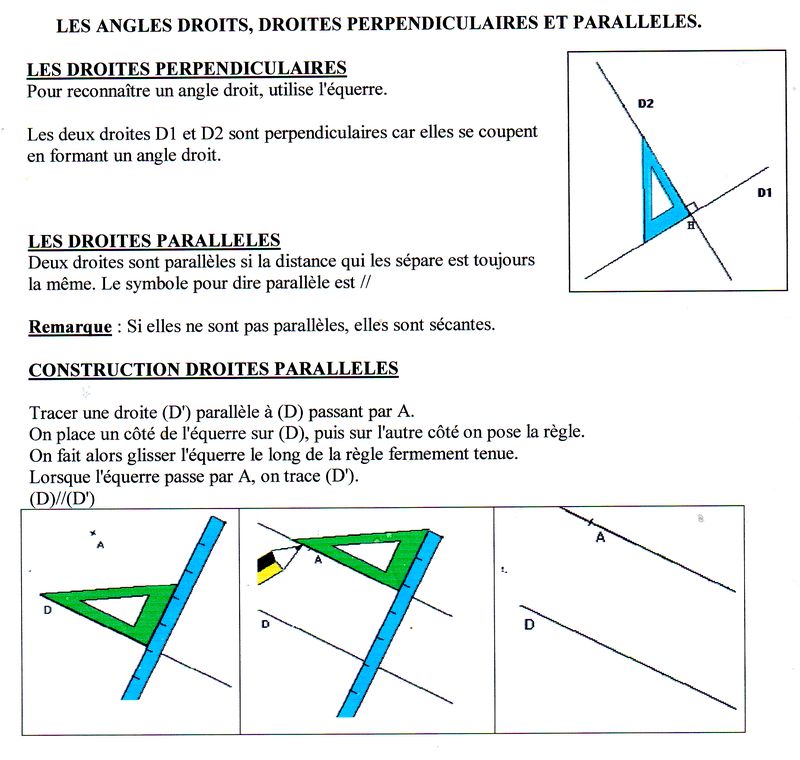 LES ANGLES DROITS, DROITES PERPENDICULAIRES ET PARALLELES.

LES DROITES PERPENDICULAIRES
Pour reconnaître un angle droit, utilise l'équerre.

Les deux droites D1 et D2 sont perpendiculaires car elles se coupent en formant un angle droit.

D2

D1

H

LES DROITES PARALLELES
Deux droites sont parallèles si la distance qui les sépare est toujours la même. Le symbole pour dire parallèle est //

Remarque : Si elles ne sont pas parallèles, elles sont sécantes.

CONSTRUCTION DROITES PARALLELES

Tracer une droite (D') parallèle à (D) passant par A.
On place un côté de l'équerre sur (D), puis sur l'autre côté on pose la règle.
On fait alors glisser l'équerre le long de la règle fermement tenue.
Lorsque l'équerre passe par A, on trace (D').
(D)//(D')

A
D

A
D

A
D